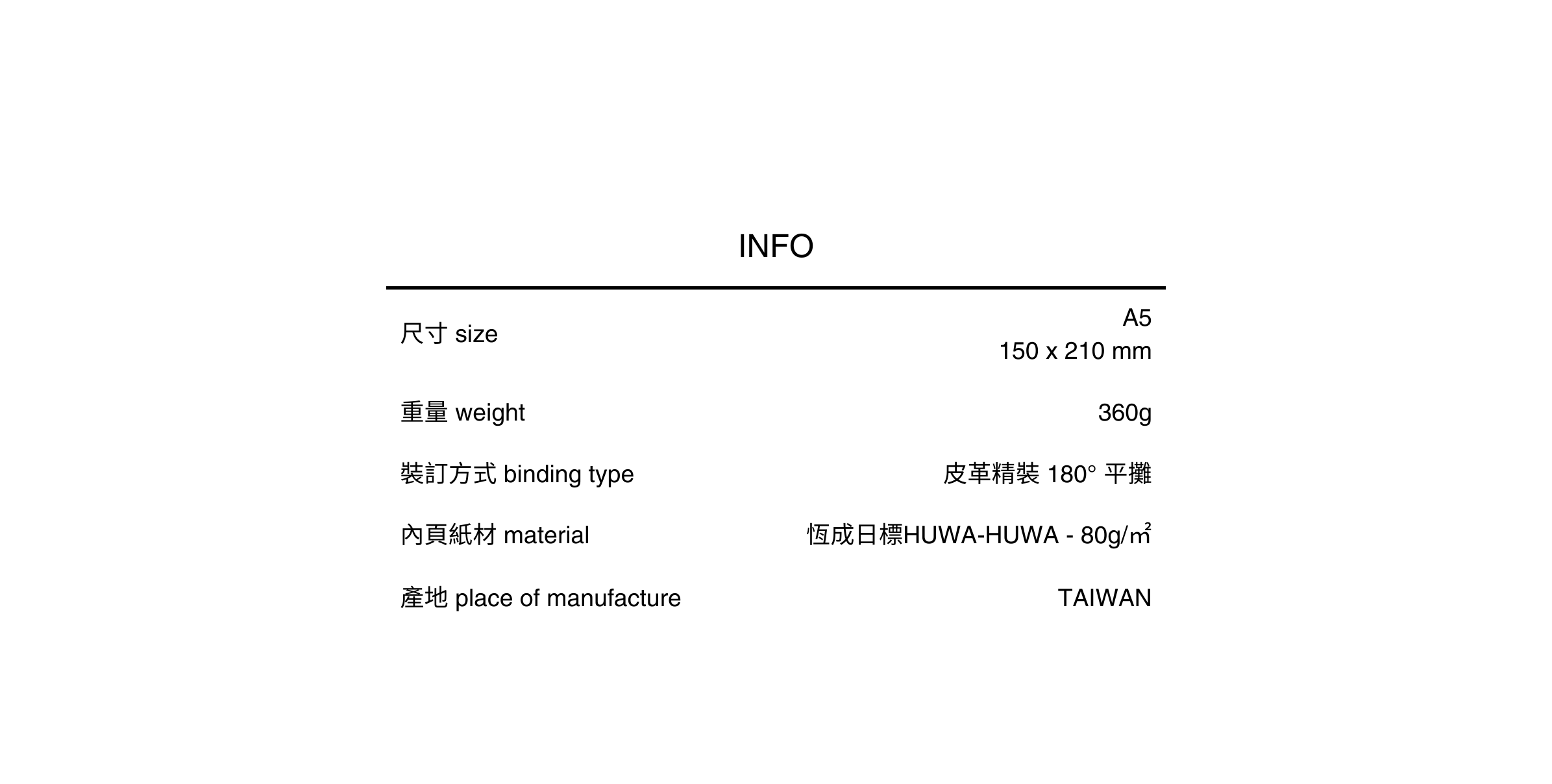 INFO

尺寸 size
A5
150 x 210 mm

重量 weight
360g

裝訂方式 binding type
皮革精裝 180° 平攤

內頁紙材 material
恆成日標HUWA-HUWA - 80g/㎡

產地 place of manufacture
TAIWAN